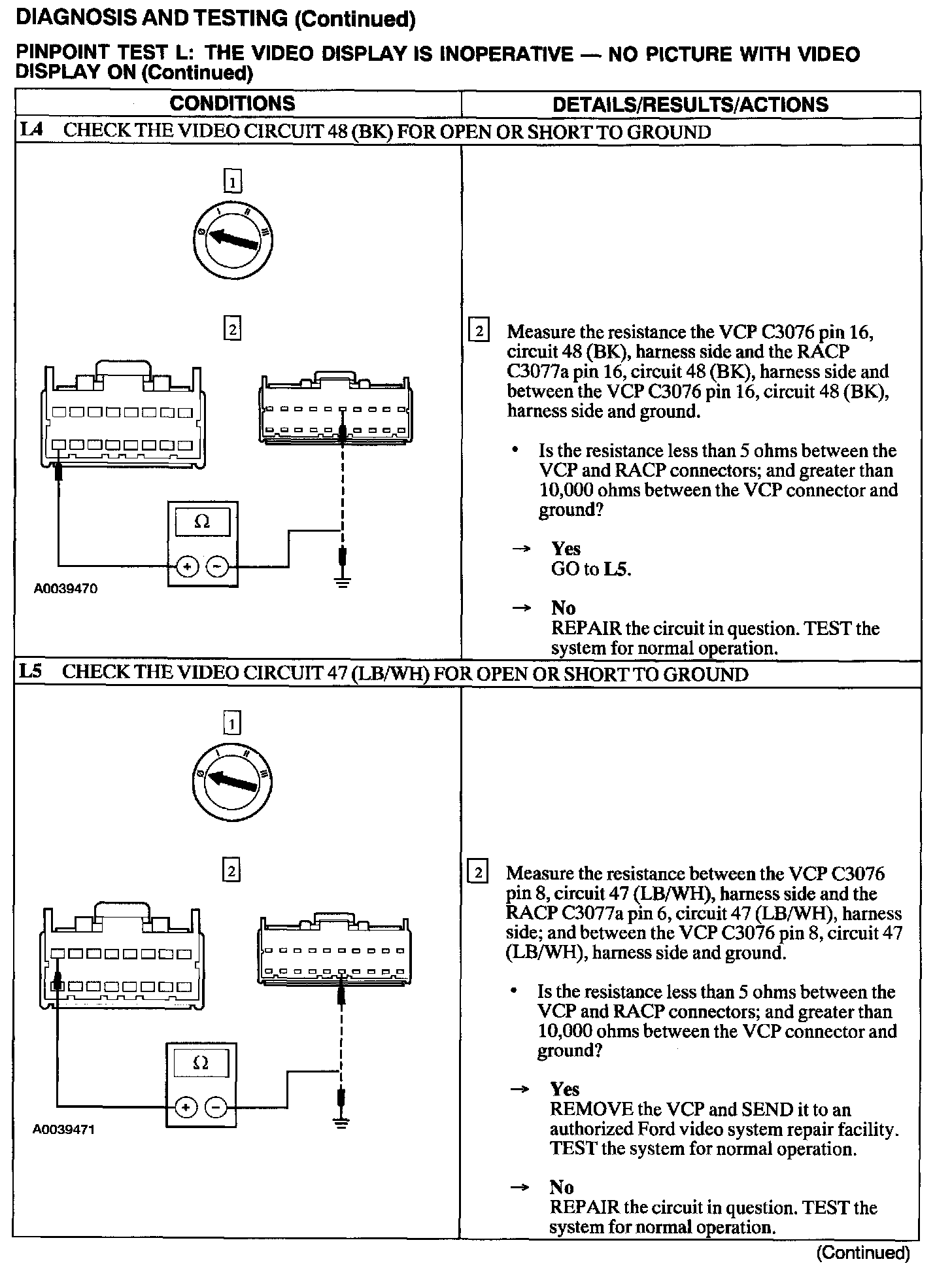 DIAGNOSIS AND TESTING (Continued)

PINPOINT TEST L: THE VIDEO DISPLAY IS INOPERATIVE — NO PICTURE WITH VIDEO DISPLAY ON (Continued)

| CONDITIONS | DETAILS/RESULTS/ACTIONS |
|---|---|
| L4 CHECK THE VIDEO CIRCUIT 48 (BK) FOR OPEN OR SHORT TO GROUND | |
| 1 0 I II III 2 Ω + − A0039470 | 2 Measure the resistance the VCP C3076 pin 16, circuit 48 (BK), harness side and the RACP C3077a pin 16, circuit 48 (BK), harness side and between the VCP C3076 pin 16, circuit 48 (BK), harness side and ground. • Is the resistance less than 5 ohms between the VCP and RACP connectors; and greater than 10,000 ohms between the VCP connector and ground? → Yes GO to L5. → No REPAIR the circuit in question. TEST the system for normal operation. |
| L5 CHECK THE VIDEO CIRCUIT 47 (LB/WH) FOR OPEN OR SHORT TO GROUND | |
| 1 0 I II III 2 Ω + − A0039471 | 2 Measure the resistance between the VCP C3076 pin 8, circuit 47 (LB/WH), harness side and the RACP C3077a pin 6, circuit 47 (LB/WH), harness side; and between the VCP C3076 pin 8, circuit 47 (LB/WH), harness side and ground. • Is the resistance less than 5 ohms between the VCP and RACP connectors; and greater than 10,000 ohms between the VCP connector and ground? → Yes REMOVE the VCP and SEND it to an authorized Ford video system repair facility. TEST the system for normal operation. → No REPAIR the circuit in question. TEST the system for normal operation. |

(Continued)